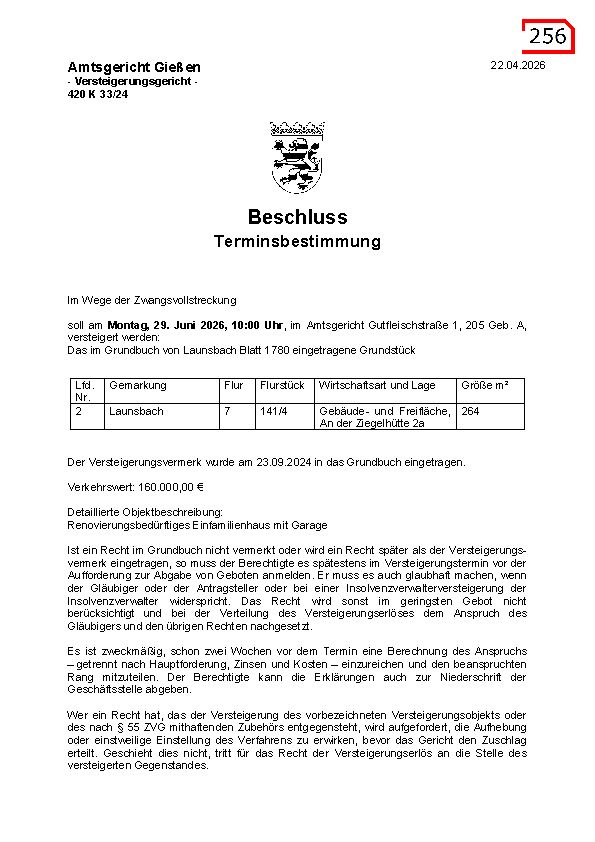 256

Amtsgericht Gießen
- Versteigerungsgericht -
420 K 33/24

22.04.2026

Beschluss
Terminsbestimmung

Im Wege der Zwangsvollstreckung

soll am Montag, 29. Juni 2026, 10:00 Uhr, im Amtsgericht Gutfleischstraße 1, 205 Geb. A, versteigert werden:
Das im Grundbuch von Launsbach Blatt 1780 eingetragene Grundstück

| Lfd. Nr. | Gemarkung | Flur | Flurstück | Wirtschaftsart und Lage | Größe m² |
|---|---|---|---|---|---|
| 2 | Launsbach | 7 | 141/4 | Gebäude- und Freifläche, An der Ziegelhütte 2a | 264 |

Der Versteigerungsvermerk wurde am 23.09.2024 in das Grundbuch eingetragen.

Verkehrswert: 160.000,00 €

Detaillierte Objektbeschreibung:
Renovierungsbedürftiges Einfamilienhaus mit Garage

Ist ein Recht im Grundbuch nicht vermerkt oder wird ein Recht später als der Versteigerungsvermerk eingetragen, so muss der Berechtigte es spätestens im Versteigerungstermin vor der Aufforderung zur Abgabe von Geboten anmelden. Er muss es auch glaubhaft machen, wenn der Gläubiger oder der Antragsteller oder bei einer Insolvenzverwalterversteigerung der Insolvenzverwalter widerspricht. Das Recht wird sonst im geringsten Gebot nicht berücksichtigt und bei der Verteilung des Versteigerungserlöses dem Anspruch des Gläubigers und den übrigen Rechten nachgesetzt.

Es ist zweckmäßig, schon zwei Wochen vor dem Termin eine Berechnung des Anspruchs – getrennt nach Hauptforderung, Zinsen und Kosten – einzureichen und den beanspruchten Rang mitzuteilen. Der Berechtigte kann die Erklärungen auch zur Niederschrift der Geschäftsstelle abgeben.

Wer ein Recht hat, das der Versteigerung des vorbezeichneten Versteigerungsobjekts oder des nach § 55 ZVG mithaftenden Zubehörs entgegensteht, wird aufgefordert, die Aufhebung oder einstweilige Einstellung des Verfahrens zu erwirken, bevor das Gericht den Zuschlag erteilt. Geschieht dies nicht, tritt für das Recht der Versteigerungserlös an die Stelle des versteigerten Gegenstandes.